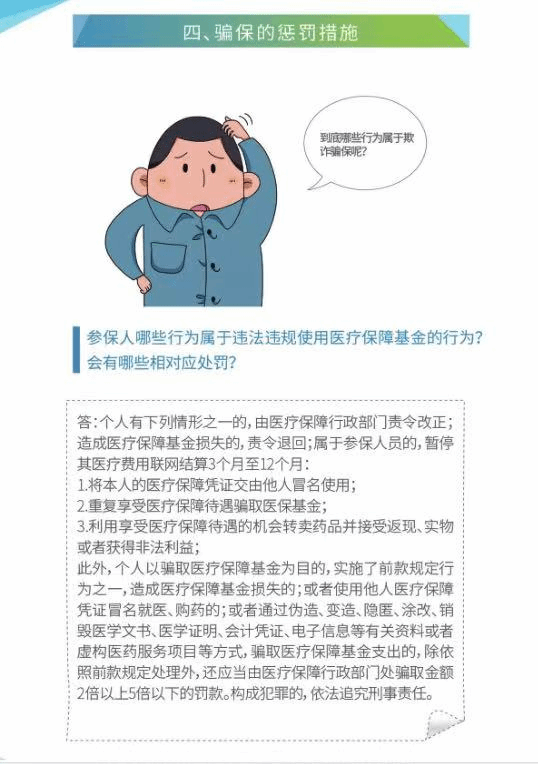 四、骗保的惩罚措施

到底哪些行为属于欺诈骗保呢？

参保人哪些行为属于违法违规使用医疗保障基金的行为？会有哪些相对应处罚？

答：个人有下列情形之一的，由医疗保障行政部门责令改正；造成医疗保障基金损失的，责令退回；属于参保人员的，暂停其医疗费用联网结算3个月至12个月：
1.将本人的医疗保障凭证交由他人冒名使用；
2.重复享受医疗保障待遇骗取医保基金；
3.利用享受医疗保障待遇的机会转卖药品并接受返现、实物或者获得非法利益；
此外，个人以骗取医疗保障基金为目的，实施了前款规定行为之一，造成医疗保障基金损失的；或者使用他人医疗保障凭证冒名就医、购药的；或者通过伪造、变造、隐匿、涂改、销毁医学文书、医学证明、会计凭证、电子信息等有关资料或者虚构医药服务项目等方式，骗取医疗保障基金支出的，除依照前款规定处理外，还应当由医疗保障行政部门处骗取金额2倍以上5倍以下的罚款。构成犯罪的，依法追究刑事责任。